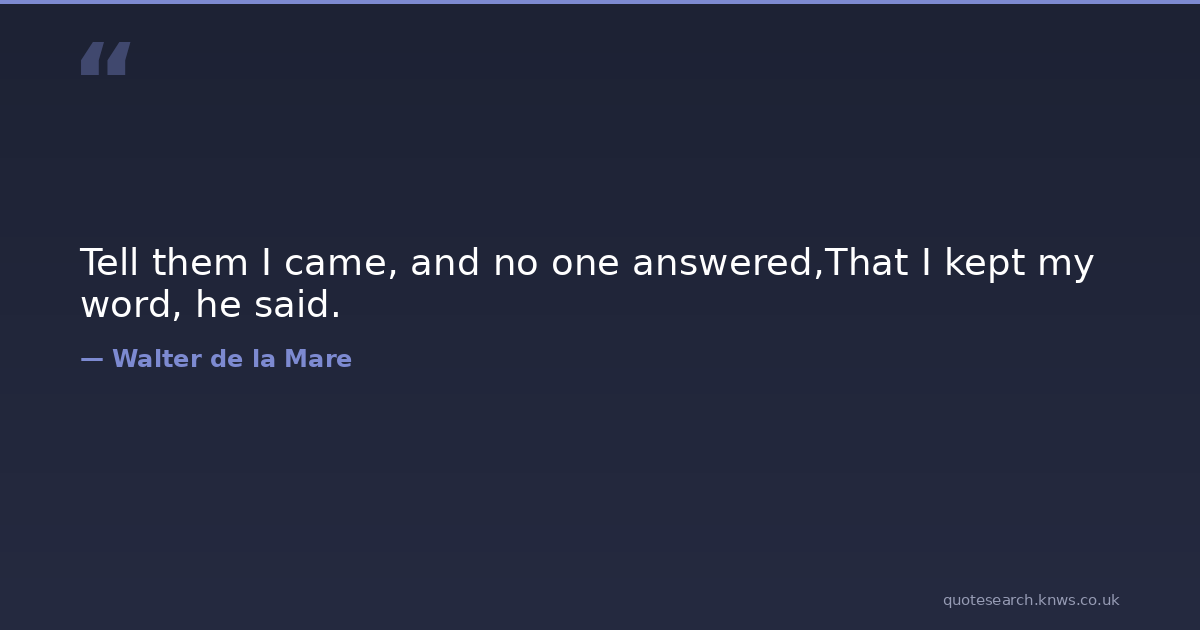 "

Tell them I came, and no one answered,That I kept my word, he said.

— Walter de la Mare

quotesearch.knws.co.uk